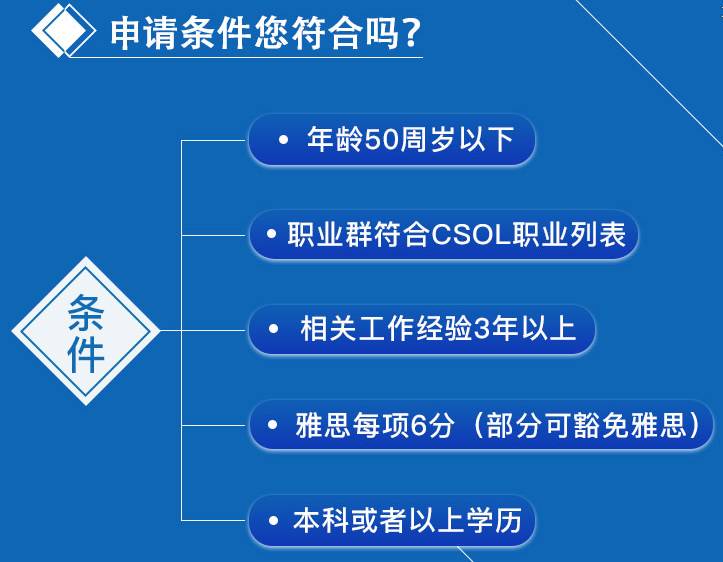 申请条件您符合吗？

条件

• 年龄50周岁以下

• 职业群符合CSOL职业列表

• 相关工作经验3年以上

• 雅思每项6分（部分可豁免雅思）

• 本科或者以上学历